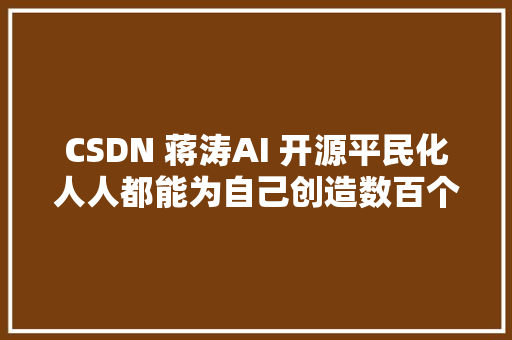 CSDN 蒋涛AI 开源平民化
人人都能为自己创造数百个